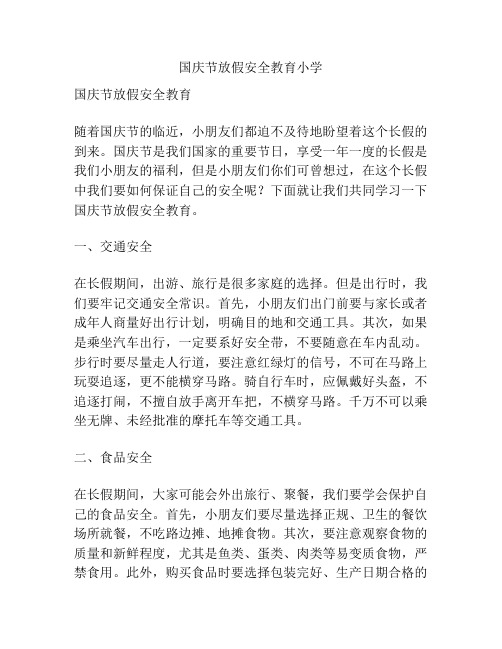 国庆节放假安全教育小学

国庆节放假安全教育

随着国庆节的临近，小朋友们都迫不及待地盼望着这个长假的到来。国庆节是我们国家的重要节日，享受一年一度的长假是我们小朋友的福利，但是小朋友们你们可曾想过，在这个长假中我们要如何保证自己的安全呢？下面就让我们共同学习一下国庆节放假安全教育。

一、交通安全

在长假期间，出游、旅行是很多家庭的选择。但是出行时，我们要牢记交通安全常识。首先，小朋友们出门前要与家长或者成年人商量好出行计划，明确目的地和交通工具。其次，如果是乘坐汽车出行，一定要系好安全带，不要随意在车内乱动。步行时要尽量走人行道，要注意红绿灯的信号，不可在马路上玩耍追逐，更不能横穿马路。骑自行车时，应佩戴好头盔，不追逐打闹，不擅自放手离开车把，不横穿马路。千万不可以乘坐无牌、未经批准的摩托车等交通工具。

二、食品安全

在长假期间，大家可能会外出旅行、聚餐，我们要学会保护自己的食品安全。首先，小朋友们要尽量选择正规、卫生的餐饮场所就餐，不吃路边摊、地摊食物。其次，要注意观察食物的质量和新鲜程度，尤其是鱼类、蛋类、肉类等易变质食物，严禁食用。此外，购买食品时要选择包装完好、生产日期合格的